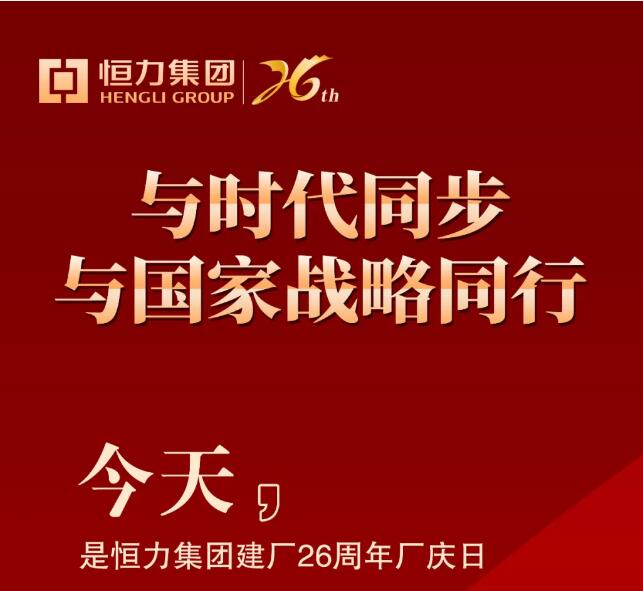 恒力集团
HENGLI GROUP
26th

与时代同步
与国家战略同行

今天,
是恒力集团建厂26周年厂庆日